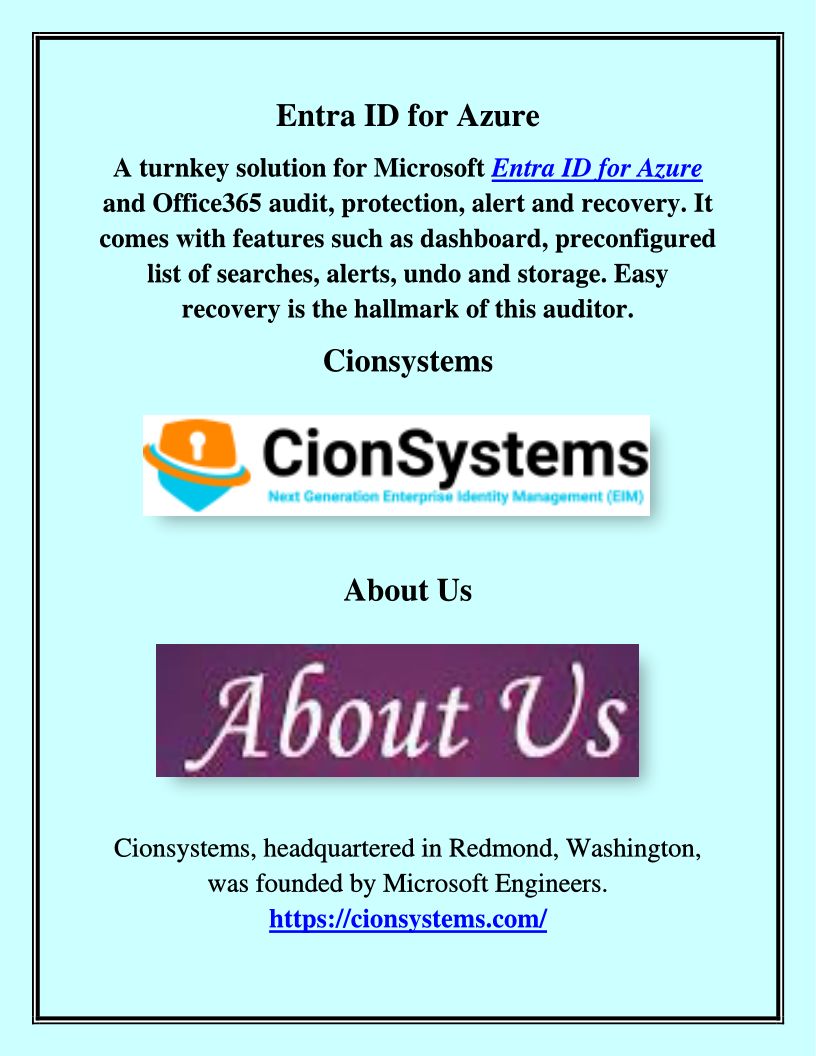 Entra ID for Azure

A turnkey solution for Microsoft Entra ID for Azure and Office365 audit, protection, alert and recovery. It comes with features such as dashboard, preconfigured list of searches, alerts, undo and storage. Easy recovery is the hallmark of this auditor.

Cionsystems

CionSystems
Next Generation Enterprise Identity Management (EIM)

About Us

About Us

Cionsystems, headquartered in Redmond, Washington, was founded by Microsoft Engineers.
https://cionsystems.com/